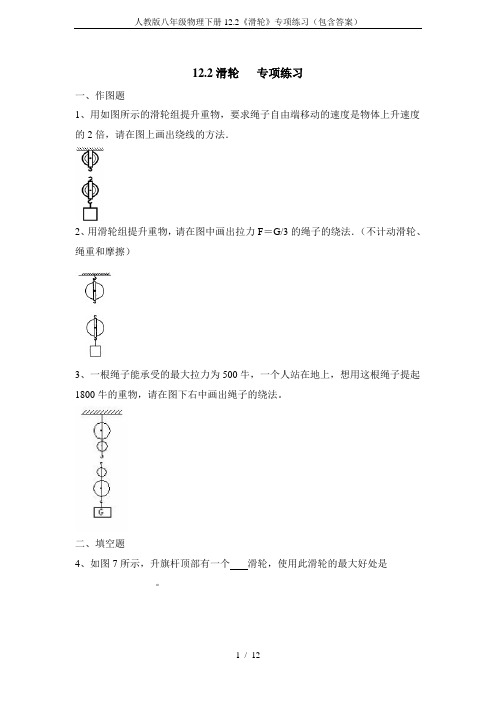 人教版八年级物理下册 12.2《滑轮》专项练习（包含答案）

12.2 滑轮　　专项练习

一、作图题

1、用如图所示的滑轮组提升重物，要求绳子自由端移动的速度是物体上升速度的 2 倍，请在图上画出绕线的方法。

2、用滑轮组提升重物，请在图中画出拉力 F＝G/3 的绳子的绕法.（不计动滑轮、绳重和摩擦）

3、一根绳子能承受的最大拉力为 500 牛，一个人站在地上，想用这根绳子提起 1800 牛的重物，请在图下右中画出绳子的绕法。

G

二、填空题

4、如图 7 所示，升旗杆顶部有一个____滑轮，使用此滑轮的最大好处是

。

1 / 12